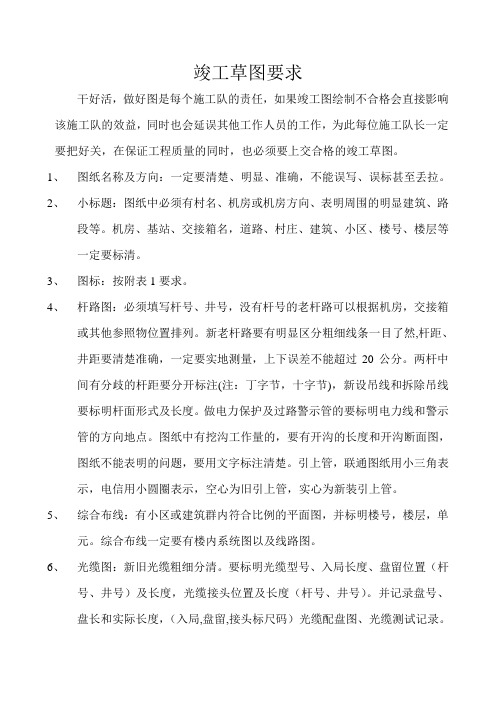 竣工草图要求

干好活，做好图是每个施工队的责任，如果竣工图绘制不合格会直接影响该施工队的效益，同时也会延误其他工作人员的工作，为此每位施工队长一定要把好关，在保证工程质量的同时，也必须要上交合格的竣工草图。

1、 图纸名称及方向：一定要清楚、明显、准确，不能误写、误标甚至丢拉。

2、 小标题：图纸中必须有村名、机房或机房方向、表明周围的明显建筑、路段等。机房、基站、交接箱名，道路、村庄、建筑、小区、楼号、楼层等一定要标清。

3、 图标：按附表 1 要求。

4、 杆路图：必须填写杆号、井号，没有杆号的老杆路可以根据机房，交接箱或其他参照物位置排列。新老杆路要有明显区分粗细线条一目了然,杆距、井距要清楚准确，一定要实地测量，上下误差不能超过 20 公分。两杆中间有分歧的杆距要分开标注(注：丁字节，十字节)，新设吊线和拆除吊线要标明杆面形式及长度。做电力保护及过路警示管的要标明电力线和警示管的方向地点。图纸中有挖沟工作量的，要有开沟的长度和开沟断面图，图纸不能表明的问题，要用文字标注清楚。引上管，联通图纸用小三角表示，电信用小圆圈表示，空心为旧引上管，实心为新装引上管。

5、 综合布线：有小区或建筑群内符合比例的平面图，并标明楼号，楼层，单元。综合布线一定要有楼内系统图以及线路图。

6、 光缆图：新旧光缆粗细分清。要标明光缆型号、入局长度、盘留位置（杆号、井号）及长度，光缆接头位置及长度（杆号、井号）。并记录盘号、盘长和实际长度，（入局,盘留,接头标尺码）光缆配盘图、光缆测试记录。